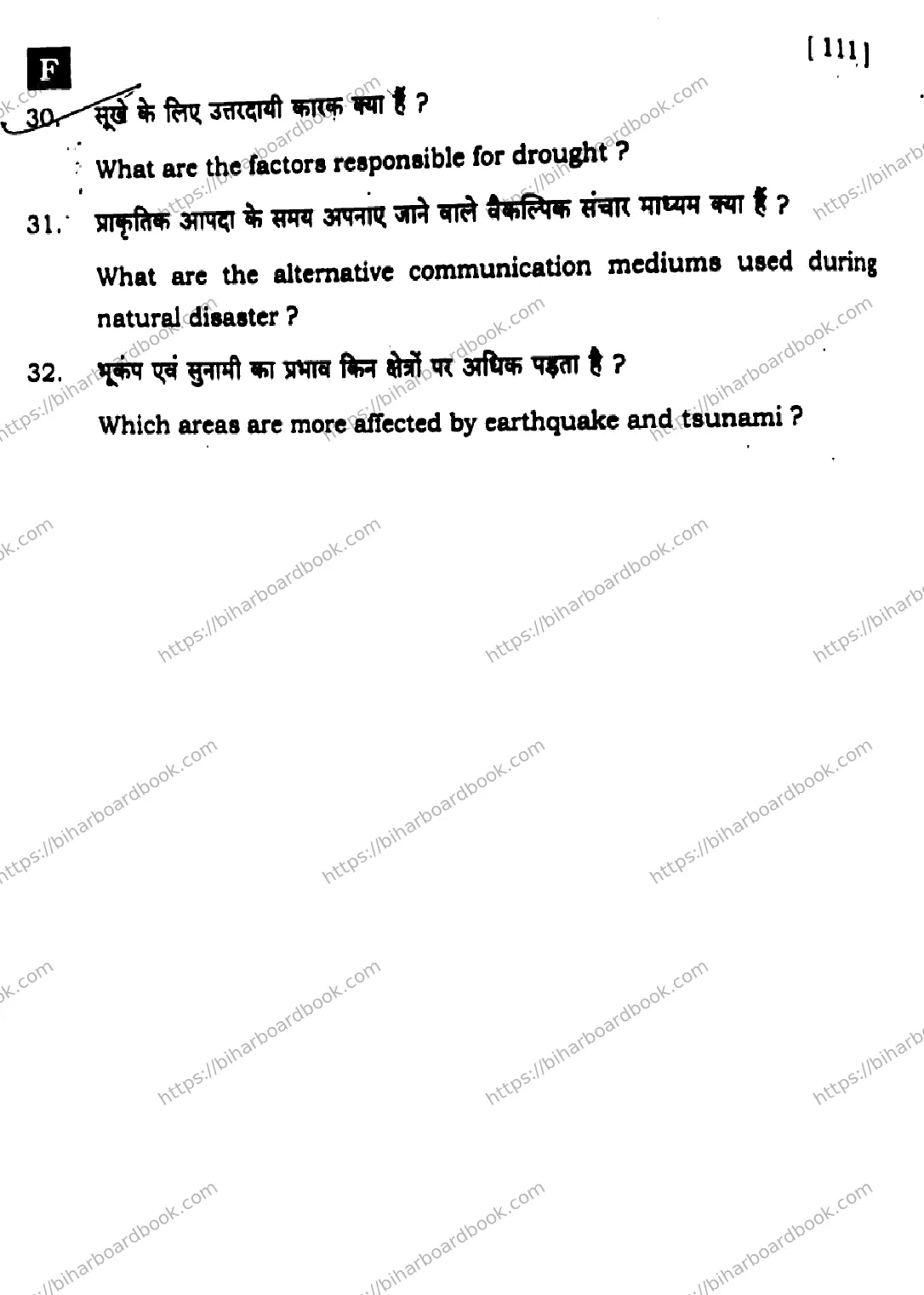 F

[ 111 ]

30. सूखे के लिए उत्तरदायी कारक क्या हैं ?

What are the factors responsible for drought ?

31. प्राकृतिक आपदा के समय अपनाए जाने वाले वैकल्पिक संचार माध्यम क्या हैं ?

What are the alternative communication mediums used during natural disaster ?

32. भूकंप एवं सुनामी का प्रभाव किन क्षेत्रों पर अधिक पड़ता है ?

Which areas are more affected by earthquake and tsunami ?

https://biharboardbook.com